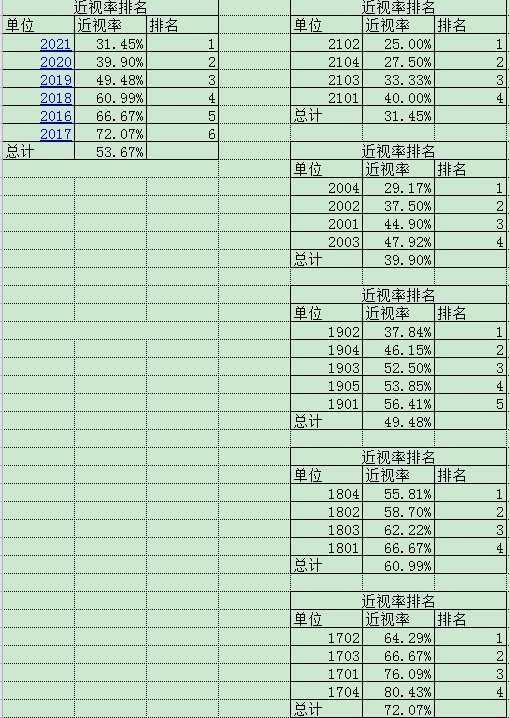 近视率排名

| 单位 | 近视率 | 排名 |
|---|---|---|
| 2021 | 31.45% | 1 |
| 2020 | 39.90% | 2 |
| 2019 | 49.48% | 3 |
| 2018 | 60.99% | 4 |
| 2016 | 66.67% | 5 |
| 2017 | 72.07% | 6 |
| 总计 | 53.67% | |

近视率排名

| 单位 | 近视率 | 排名 |
|---|---|---|
| 2102 | 25.00% | 1 |
| 2104 | 27.50% | 2 |
| 2103 | 33.33% | 3 |
| 2101 | 40.00% | 4 |
| 总计 | 31.45% | |

近视率排名

| 单位 | 近视率 | 排名 |
|---|---|---|
| 2004 | 29.17% | 1 |
| 2002 | 37.50% | 2 |
| 2001 | 44.90% | 3 |
| 2003 | 47.92% | 4 |
| 总计 | 39.90% | |

近视率排名

| 单位 | 近视率 | 排名 |
|---|---|---|
| 1902 | 37.84% | 1 |
| 1904 | 46.15% | 2 |
| 1903 | 52.50% | 3 |
| 1905 | 53.85% | 4 |
| 1901 | 56.41% | 5 |
| 总计 | 49.48% | |

近视率排名

| 单位 | 近视率 | 排名 |
|---|---|---|
| 1804 | 55.81% | 1 |
| 1802 | 58.70% | 2 |
| 1803 | 62.22% | 3 |
| 1801 | 66.67% | 4 |
| 总计 | 60.99% | |

近视率排名

| 单位 | 近视率 | 排名 |
|---|---|---|
| 1702 | 64.29% | 1 |
| 1703 | 66.67% | 2 |
| 1701 | 76.09% | 3 |
| 1704 | 80.43% | 4 |
| 总计 | 72.07% | |